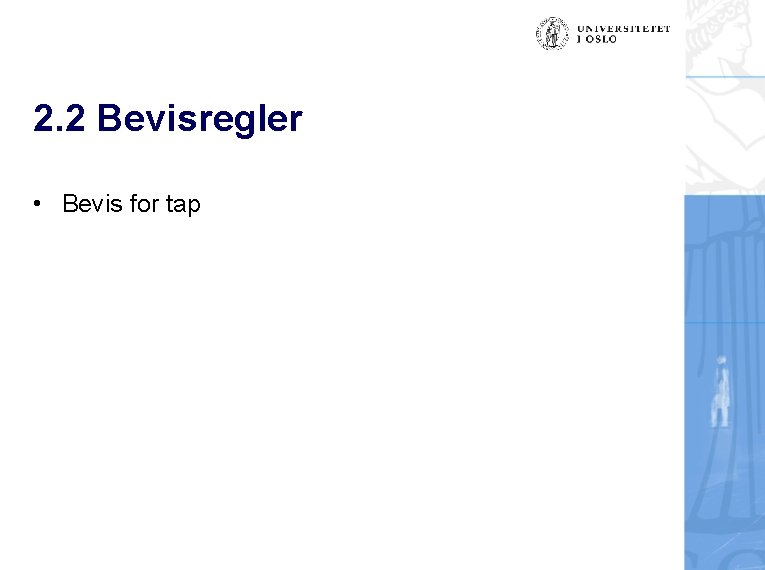 UNIVERSITETET
I OSLO

2.2 Bevisregler

• Bevis for tap